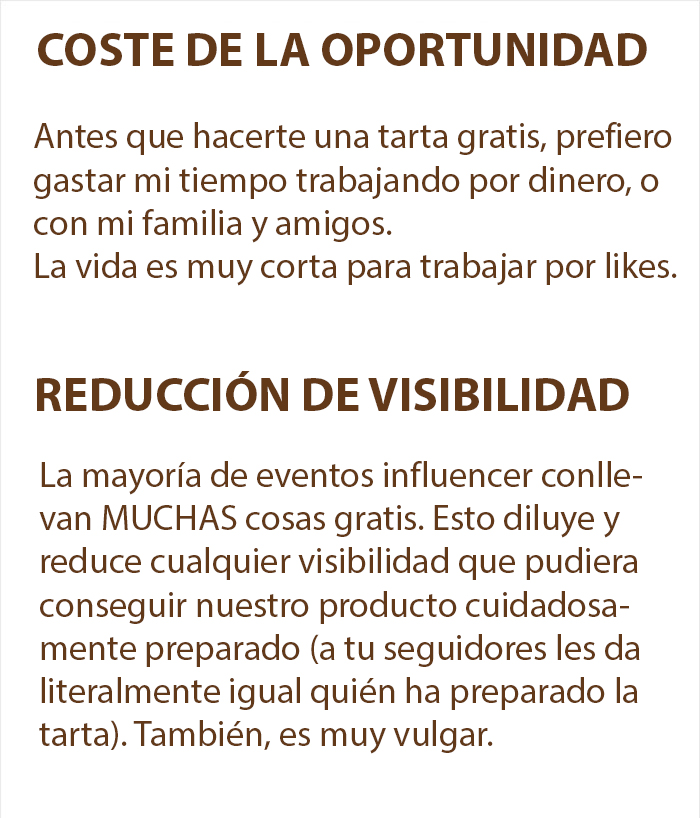 COSTE DE LA OPORTUNIDAD

Antes que hacerte una tarta gratis, prefiero gastar mi tiempo trabajando por dinero, o con mi familia y amigos.
La vida es muy corta para trabajar por likes.

REDUCCIÓN DE VISIBILIDAD

La mayoría de eventos influencer conllevan MUCHAS cosas gratis. Esto diluye y reduce cualquier visibilidad que pudiera conseguir nuestro producto cuidadosamente preparado (a tu seguidores les da literalmente igual quién ha preparado la tarta). También, es muy vulgar.